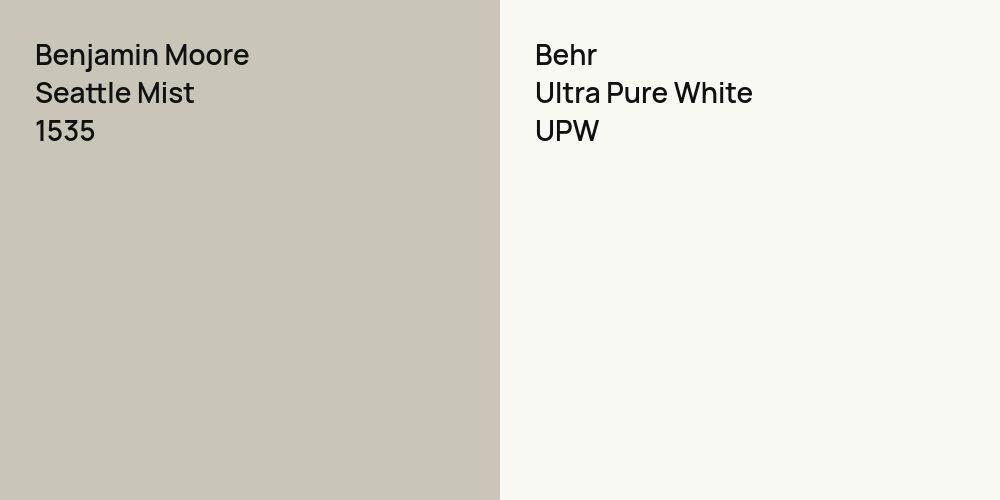 Benjamin Moore
Seattle Mist
1535

Behr
Ultra Pure White
UPW